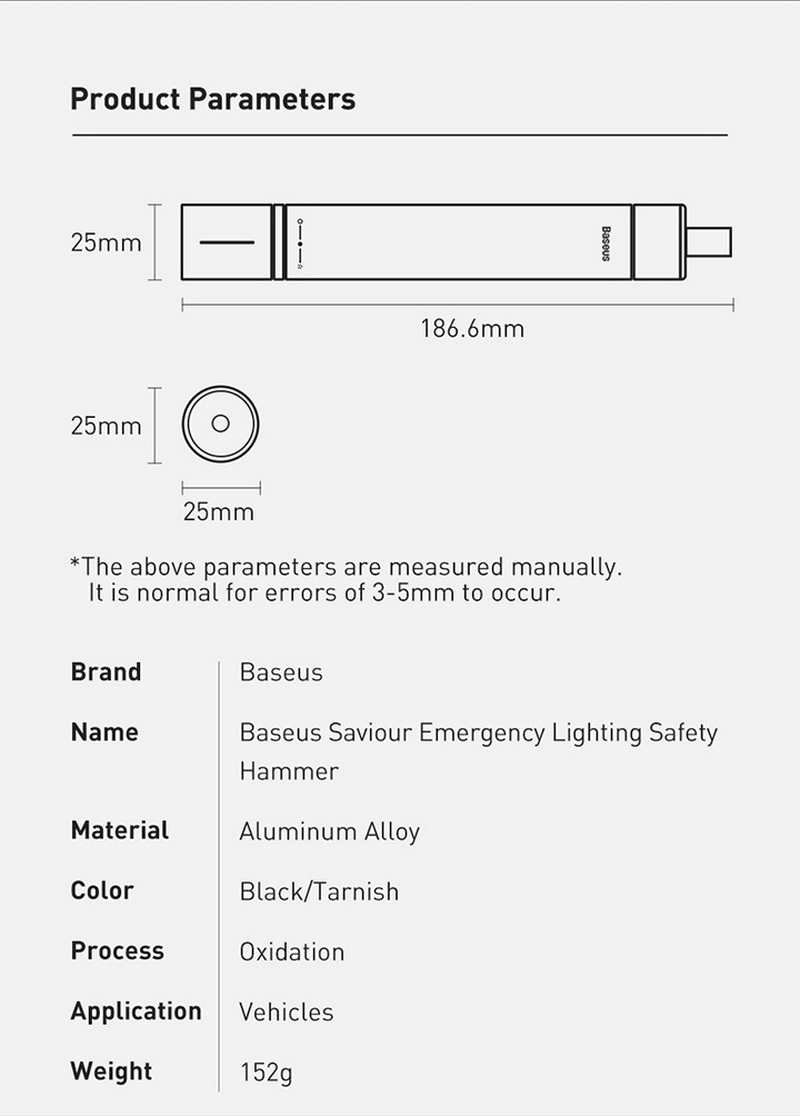 Product Parameters

25mm

Baseus

186.6mm

25mm

25mm

*The above parameters are measured manually. It is normal for errors of 3-5mm to occur.

Brand
Baseus

Name
Baseus Saviour Emergency Lighting Safety Hammer

Material
Aluminum Alloy

Color
Black/Tarnish

Process
Oxidation

Application
Vehicles

Weight
152g